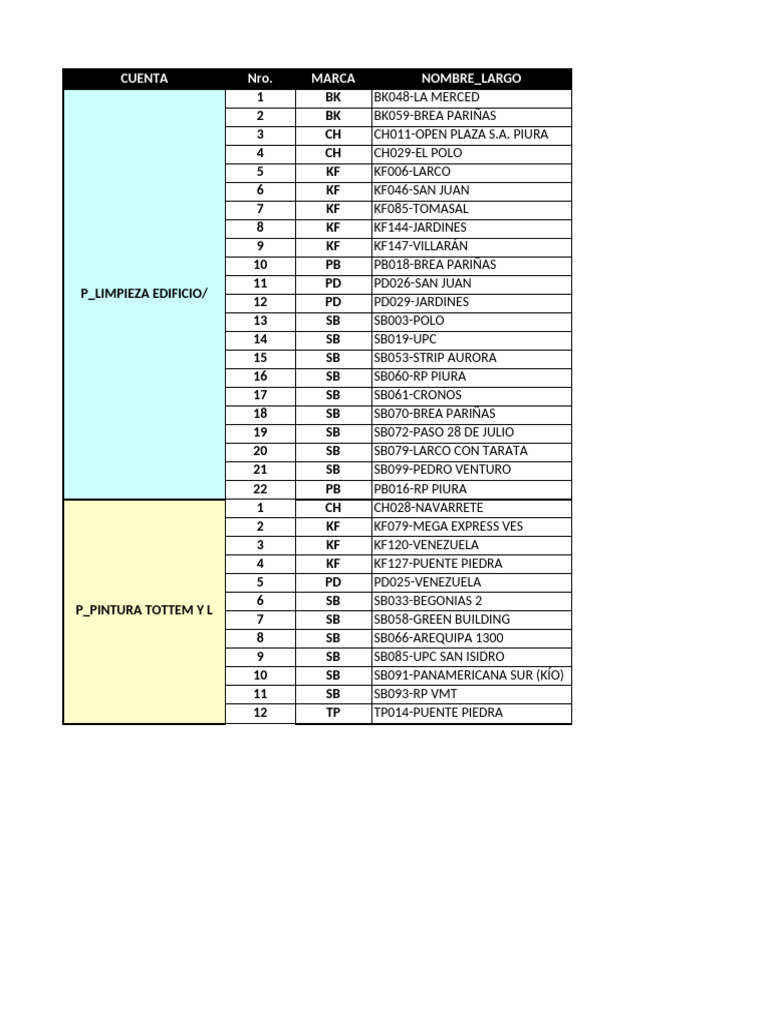 | CUENTA | Nro. | MARCA | NOMBRE_LARGO |
|---|---|---|---|
| P_LIMPIEZA EDIFICIO/ | 1 | BK | BK048-LA MERCED |
| | 2 | BK | BK059-BREA PARIÑAS |
| | 3 | CH | CH011-OPEN PLAZA S.A. PIURA |
| | 4 | CH | CH029-EL POLO |
| | 5 | KF | KF006-LARCO |
| | 6 | KF | KF046-SAN JUAN |
| | 7 | KF | KF085-TOMASAL |
| | 8 | KF | KF144-JARDINES |
| | 9 | KF | KF147-VILLARÁN |
| | 10 | PB | PB018-BREA PARIÑAS |
| | 11 | PD | PD026-SAN JUAN |
| | 12 | PD | PD029-JARDINES |
| | 13 | SB | SB003-POLO |
| | 14 | SB | SB019-UPC |
| | 15 | SB | SB053-STRIP AURORA |
| | 16 | SB | SB060-RP PIURA |
| | 17 | SB | SB061-CRONOS |
| | 18 | SB | SB070-BREA PARIÑAS |
| | 19 | SB | SB072-PASO 28 DE JULIO |
| | 20 | SB | SB079-LARCO CON TARATA |
| | 21 | SB | SB099-PEDRO VENTURO |
| | 22 | PB | PB016-RP PIURA |
| P_PINTURA TOTTEM Y L | 1 | CH | CH028-NAVARRETE |
| | 2 | KF | KF079-MEGA EXPRESS VES |
| | 3 | KF | KF120-VENEZUELA |
| | 4 | KF | KF127-PUENTE PIEDRA |
| | 5 | PD | PD025-VENEZUELA |
| | 6 | SB | SB033-BEGONIAS 2 |
| | 7 | SB | SB058-GREEN BUILDING |
| | 8 | SB | SB066-AREQUIPA 1300 |
| | 9 | SB | SB085-UPC SAN ISIDRO |
| | 10 | SB | SB091-PANAMERICANA SUR (KÍO) |
| | 11 | SB | SB093-RP VMT |
| | 12 | TP | TP014-PUENTE PIEDRA |